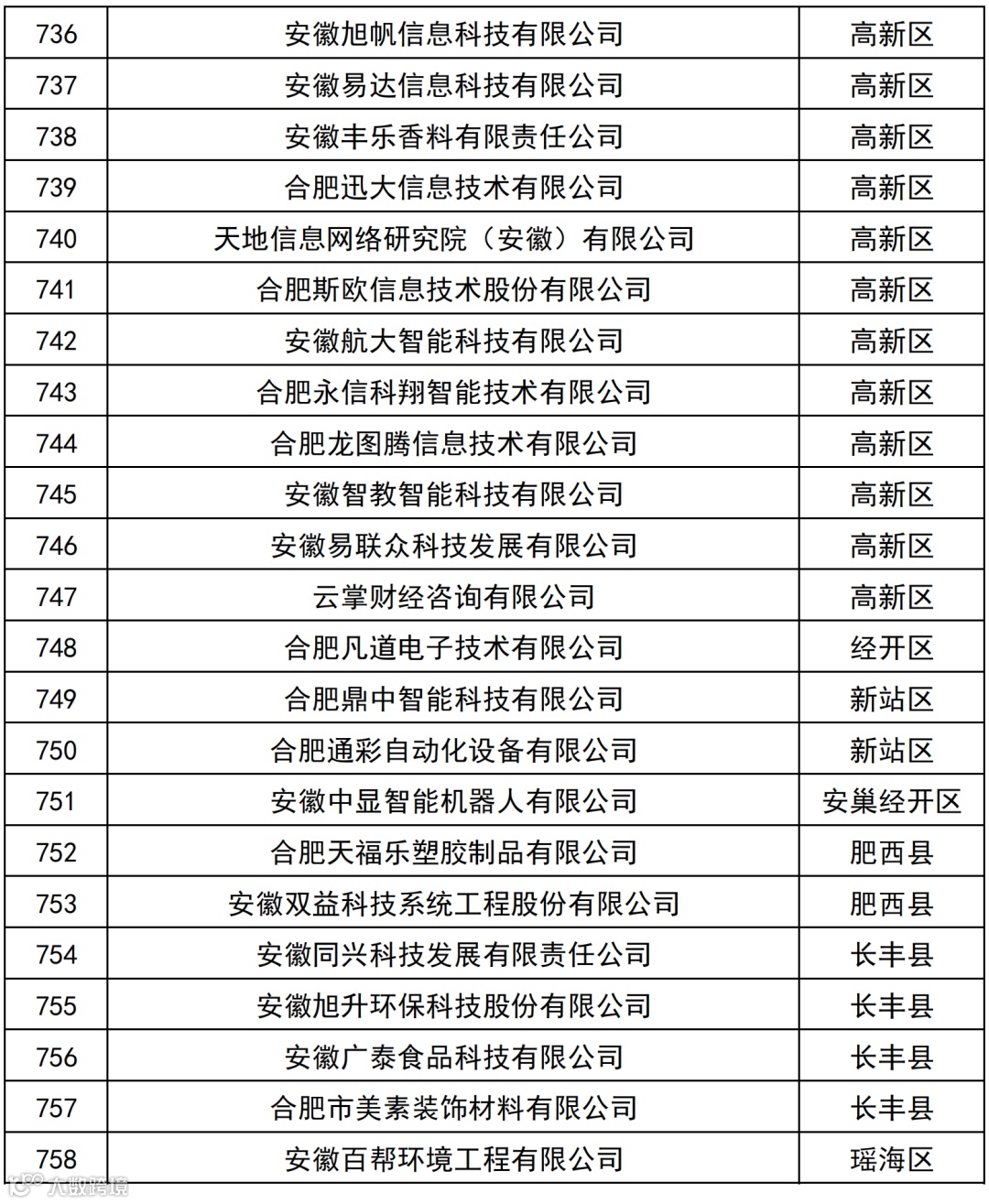 | 736 | 安徽旭帆信息科技有限公司 | 高新区 |
|---|---|---|
| 737 | 安徽易达信息科技有限公司 | 高新区 |
| 738 | 安徽丰乐香料有限责任公司 | 高新区 |
| 739 | 合肥迅大信息技术有限公司 | 高新区 |
| 740 | 天地信息网络研究院（安徽）有限公司 | 高新区 |
| 741 | 合肥斯欧信息技术股份有限公司 | 高新区 |
| 742 | 安徽航大智能科技有限公司 | 高新区 |
| 743 | 合肥永信科翔智能技术有限公司 | 高新区 |
| 744 | 合肥龙图腾信息技术有限公司 | 高新区 |
| 745 | 安徽智教智能科技有限公司 | 高新区 |
| 746 | 安徽易联众科技发展有限公司 | 高新区 |
| 747 | 云掌财经咨询有限公司 | 高新区 |
| 748 | 合肥凡道电子技术有限公司 | 经开区 |
| 749 | 合肥鼎中智能科技有限公司 | 新站区 |
| 750 | 合肥通彩自动化设备有限公司 | 新站区 |
| 751 | 安徽中显智能机器人有限公司 | 安巢经开区 |
| 752 | 合肥天福乐塑胶制品有限公司 | 肥西县 |
| 753 | 安徽双益科技系统工程股份有限公司 | 肥西县 |
| 754 | 安徽同兴科技发展有限责任公司 | 长丰县 |
| 755 | 安徽旭升环保科技股份有限公司 | 长丰县 |
| 756 | 安徽广泰食品科技有限公司 | 长丰县 |
| 757 | 合肥市美素装饰材料有限公司 | 长丰县 |
| 758 | 安徽百帮环境工程有限公司 | 瑶海区 |

大数跨境